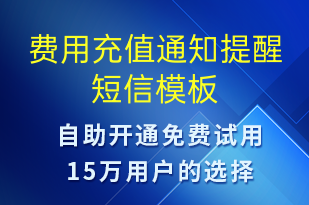 费用充值通知提醒短信模板

自助开通免费试用
15万用户的选择